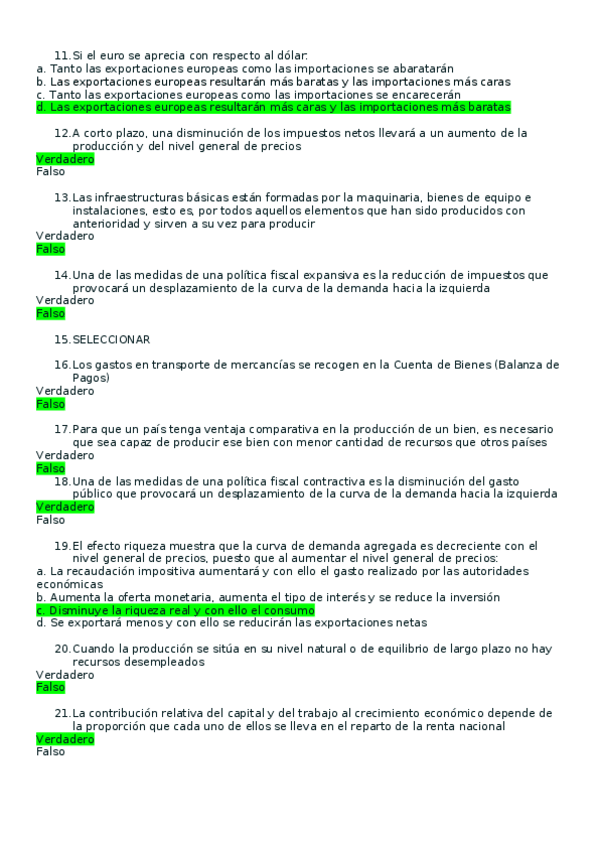 11. Si el euro se aprecia con respecto al dólar:
a. Tanto las exportaciones europeas como las importaciones se abaratarán
b. Las exportaciones europeas resultarán más baratas y las importaciones más caras
c. Tanto las exportaciones europeas como las importaciones se encarecerán
d. Las exportaciones europeas resultarán más caras y las importaciones más baratas

12. A corto plazo, una disminución de los impuestos netos llevará a un aumento de la producción y del nivel general de precios
Verdadero
Falso

13. Las infraestructuras básicas están formadas por la maquinaria, bienes de equipo e instalaciones, esto es, por todos aquellos elementos que han sido producidos con anterioridad y sirven a su vez para producir
Verdadero
Falso

14. Una de las medidas de una política fiscal expansiva es la reducción de impuestos que provocará un desplazamiento de la curva de la demanda hacia la izquierda
Verdadero
Falso

15. SELECCIONAR

16. Los gastos en transporte de mercancías se recogen en la Cuenta de Bienes (Balanza de Pagos)
Verdadero
Falso

17. Para que un país tenga ventaja comparativa en la producción de un bien, es necesario que sea capaz de producir ese bien con menor cantidad de recursos que otros países
Verdadero
Falso
18. Una de las medidas de una política fiscal contractiva es la disminución del gasto público que provocará un desplazamiento de la curva de la demanda hacia la izquierda
Verdadero
Falso

19. El efecto riqueza muestra que la curva de demanda agregada es decreciente con el nivel general de precios, puesto que al aumentar el nivel general de precios:
a. La recaudación impositiva aumentará y con ello el gasto realizado por las autoridades económicas
b. Aumenta la oferta monetaria, aumenta el tipo de interés y se reduce la inversión
c. Disminuye la riqueza real y con ello el consumo
d. Se exportará menos y con ello se reducirán las exportaciones netas

20. Cuando la producción se sitúa en su nivel natural o de equilibrio de largo plazo no hay recursos desempleados
Verdadero
Falso

21. La contribución relativa del capital y del trabajo al crecimiento económico depende de la proporción que cada uno de ellos se lleva en el reparto de la renta nacional
Verdadero
Falso